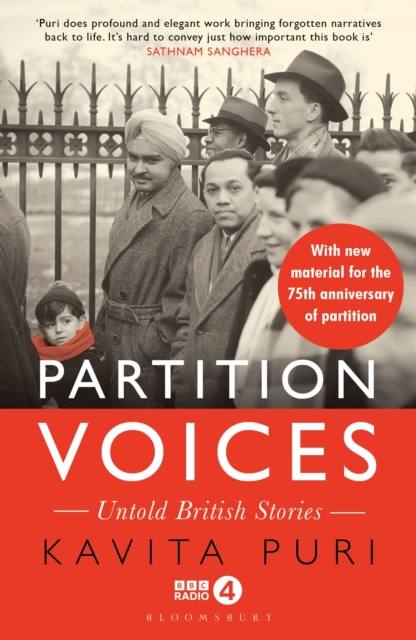 'Puri does profound and elegant work bringing forgotten narratives back to life. It's hard to convey just how important this book is'
SATHNAM SANGHERA

With new material for the 75th anniversary of partition

PARTITION VOICES

— Untold British Stories —

KAVITA PURI

BBC RADIO 4

BLOOMSBURY